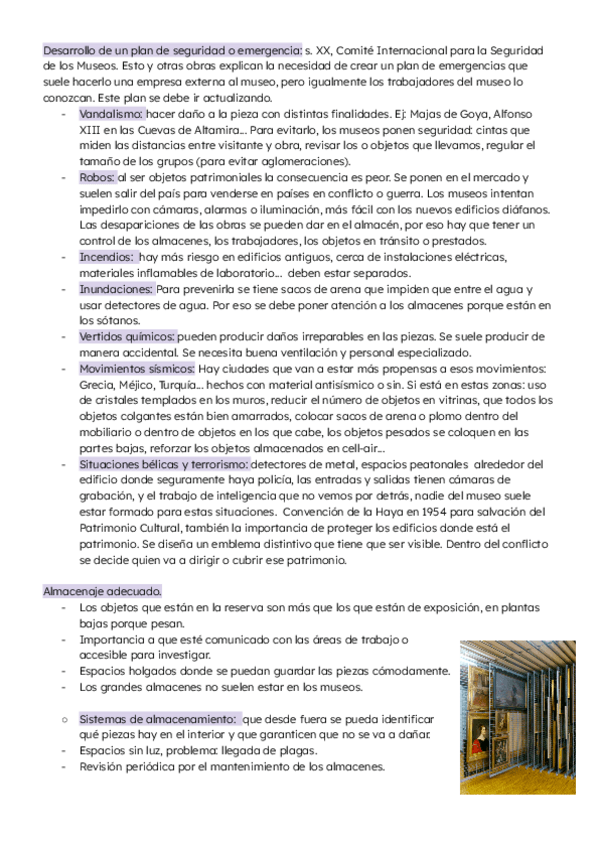 Desarrollo de un plan de seguridad o emergencia: s. XX, Comité Internacional para la Seguridad de los Museos. Esto y otras obras explican la necesidad de crear un plan de emergencias que suele hacerlo una empresa externa al museo, pero igualmente los trabajadores del museo lo conozcan. Este plan se debe ir actualizando.

- Vandalismo: hacer daño a la pieza con distintas finalidades. Ej: Majas de Goya, Alfonso XIII en las Cuevas de Altamira... Para evitarlo, los museos ponen seguridad: cintas que miden las distancias entre visitante y obra, revisar los o objetos que llevamos, regular el tamaño de los grupos (para evitar aglomeraciones).
- Robos: al ser objetos patrimoniales la consecuencia es peor. Se ponen en el mercado y suelen salir del país para venderse en países en conflicto o guerra. Los museos intentan impedirlo con cámaras, alarmas o iluminación, más fácil con los nuevos edificios diáfanos. Las desapariciones de las obras se pueden dar en el almacén, por eso hay que tener un control de los almacenes, los trabajadores, los objetos en tránsito o prestados.
- Incendios: hay más riesgo en edificios antiguos, cerca de instalaciones eléctricas, materiales inflamables de laboratorio... deben estar separados.
- Inundaciones: Para prevenirla se tiene sacos de arena que impiden que entre el agua y usar detectores de agua. Por eso se debe poner atención a los almacenes porque están en los sótanos.
- Vertidos químicos: pueden producir daños irreparables en las piezas. Se suele producir de manera accidental. Se necesita buena ventilación y personal especializado.
- Movimientos sísmicos: Hay ciudades que van a estar más propensas a esos movimientos: Grecia, Méjico, Turquía... hechos con material antisísmico o sin. Si está en estas zonas: uso de cristales templados en los muros, reducir el número de objetos en vitrinas, que todos los objetos colgantes están bien amarrados, colocar sacos de arena o plomo dentro del mobiliario o dentro de objetos en los que cabe, los objetos pesados se coloquen en las partes bajas, reforzar los objetos almacenados en cell-air...
- Situaciones bélicas y terrorismo: detectores de metal, espacios peatonales alrededor del edificio donde seguramente haya policía, las entradas y salidas tienen cámaras de grabación, y el trabajo de inteligencia que no vemos por detrás, nadie del museo suele estar formado para estas situaciones. Convención de la Haya en 1954 para salvación del Patrimonio Cultural, también la importancia de proteger los edificios donde está el patrimonio. Se diseña un emblema distintivo que tiene que ser visible. Dentro del conflicto se decide quien va a dirigir o cubrir ese patrimonio.

Almacenaje adecuado.

- Los objetos que están en la reserva son más que los que están de exposición, en plantas bajas porque pesan.
- Importancia a que esté comunicado con las áreas de trabajo o accesible para investigar.
- Espacios holgados donde se puedan guardar las piezas cómodamente.
- Los grandes almacenes no suelen estar en los museos.

○ Sistemas de almacenamiento: que desde fuera se pueda identificar qué piezas hay en el interior y que garanticen que no se va a dañar.
- Espacios sin luz, problema: llegada de plagas.
- Revisión periódica por el mantenimiento de los almacenes.